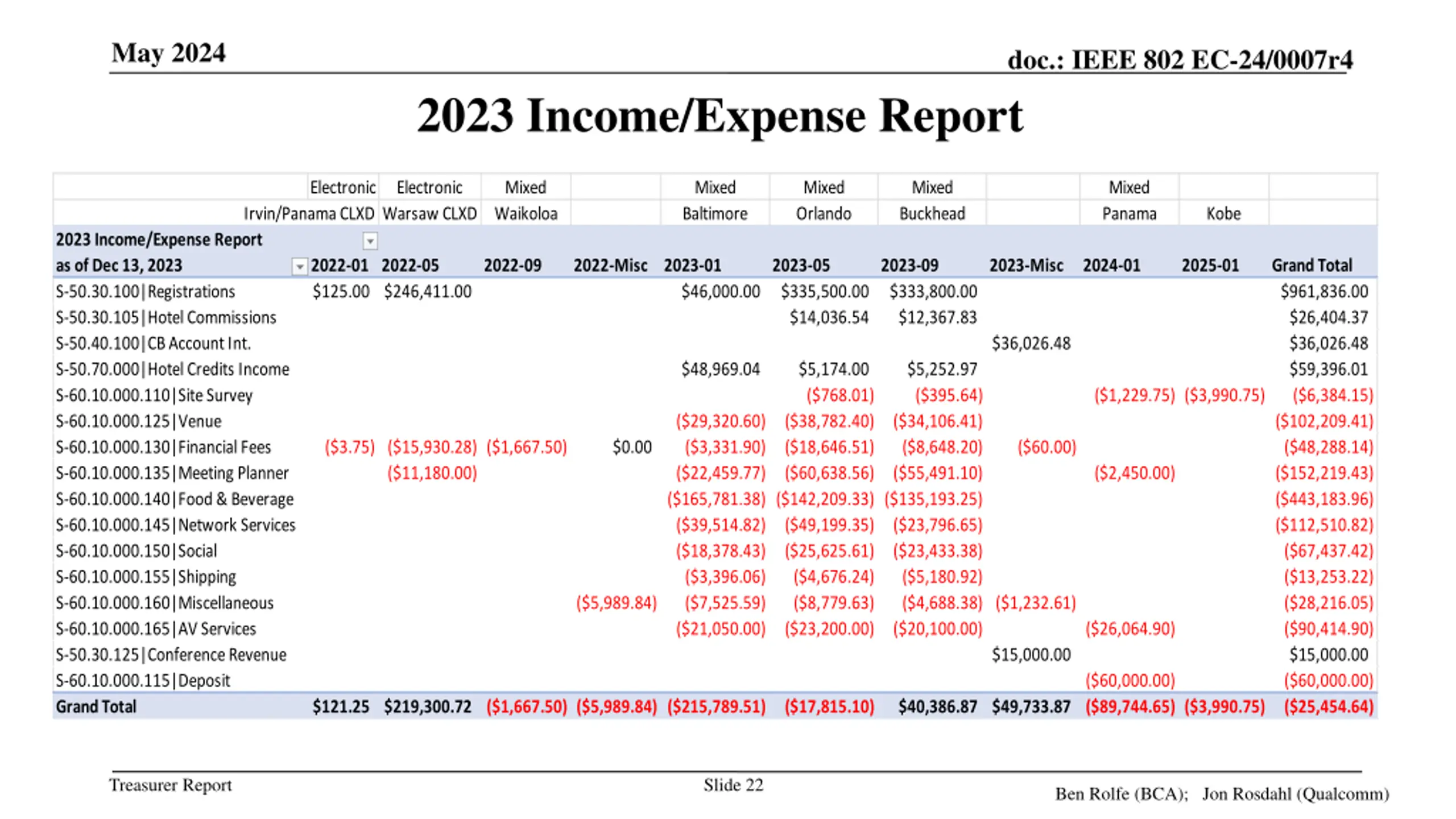 May 2024

doc.: IEEE 802 EC-24/0007r4

2023 Income/Expense Report

| | Electronic | Electronic | Mixed | | Mixed | Mixed | Mixed | | Mixed | | |
|---|---|---|---|---|---|---|---|---|---|---|---|
| | Irvin/Panama CLXD | Warsaw CLXD | Waikoloa | | Baltimore | Orlando | Buckhead | | Panama | Kobe | |
| 2023 Income/Expense Report | | | | | | | | | | | |
| as of Dec 13, 2023 | 2022-01 | 2022-05 | 2022-09 | 2022-Misc | 2023-01 | 2023-05 | 2023-09 | 2023-Misc | 2024-01 | 2025-01 | Grand Total |
| S-50.30.100\|Registrations | \$125.00 | \$246,411.00 | | | \$46,000.00 | \$335,500.00 | \$333,800.00 | | | | \$961,836.00 |
| S-50.30.105\|Hotel Commissions | | | | | | \$14,036.54 | \$12,367.83 | | | | \$26,404.37 |
| S-50.40.100\|CB Account Int. | | | | | | | | \$36,026.48 | | | \$36,026.48 |
| S-50.70.000\|Hotel Credits Income | | | | | \$48,969.04 | \$5,174.00 | \$5,252.97 | | | | \$59,396.01 |
| S-60.10.000.110\|Site Survey | | | | | | (\$768.01) | (\$395.64) | | (\$1,229.75) | (\$3,990.75) | (\$6,384.15) |
| S-60.10.000.125\|Venue | | | | | (\$29,320.60) | (\$38,782.40) | (\$34,106.41) | | | | (\$102,209.41) |
| S-60.10.000.130\|Financial Fees | (\$3.75) | (\$15,930.28) | (\$1,667.50) | \$0.00 | (\$3,331.90) | (\$18,646.51) | (\$8,648.20) | (\$60.00) | | | (\$48,288.14) |
| S-60.10.000.135\|Meeting Planner | | (\$11,180.00) | | | (\$22,459.77) | (\$60,638.56) | (\$55,491.10) | | (\$2,450.00) | | (\$152,219.43) |
| S-60.10.000.140\|Food & Beverage | | | | | (\$165,781.38) | (\$142,209.33) | (\$135,193.25) | | | | (\$443,183.96) |
| S-60.10.000.145\|Network Services | | | | | (\$39,514.82) | (\$49,199.35) | (\$23,796.65) | | | | (\$112,510.82) |
| S-60.10.000.150\|Social | | | | | (\$18,378.43) | (\$25,625.61) | (\$23,433.38) | | | | (\$67,437.42) |
| S-60.10.000.155\|Shipping | | | | | (\$3,396.06) | (\$4,676.24) | (\$5,180.92) | | | | (\$13,253.22) |
| S-60.10.000.160\|Miscellaneous | | | | (\$5,989.84) | (\$7,525.59) | (\$8,779.63) | (\$4,688.38) | (\$1,232.61) | | | (\$28,216.05) |
| S-60.10.000.165\|AV Services | | | | | (\$21,050.00) | (\$23,200.00) | (\$20,100.00) | | (\$26,064.90) | | (\$90,414.90) |
| S-50.30.125\|Conference Revenue | | | | | | | | \$15,000.00 | | | \$15,000.00 |
| S-60.10.000.115\|Deposit | | | | | | | | | (\$60,000.00) | | (\$60,000.00) |
| Grand Total | \$121.25 | \$219,300.72 | (\$1,667.50) | (\$5,989.84) | (\$215,789.51) | (\$17,815.10) | \$40,386.87 | \$49,733.87 | (\$89,744.65) | (\$3,990.75) | (\$25,454.64) |

Treasurer Report

Slide 22

Ben Rolfe (BCA); Jon Rosdahl (Qualcomm)